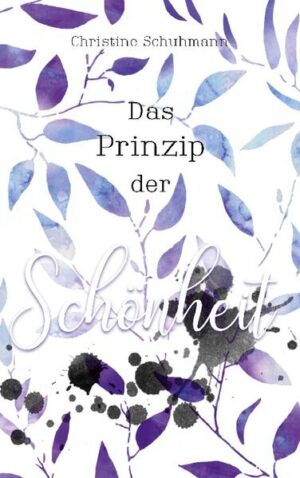 Christine Schuhmann

Das Prinzip der Schönheit